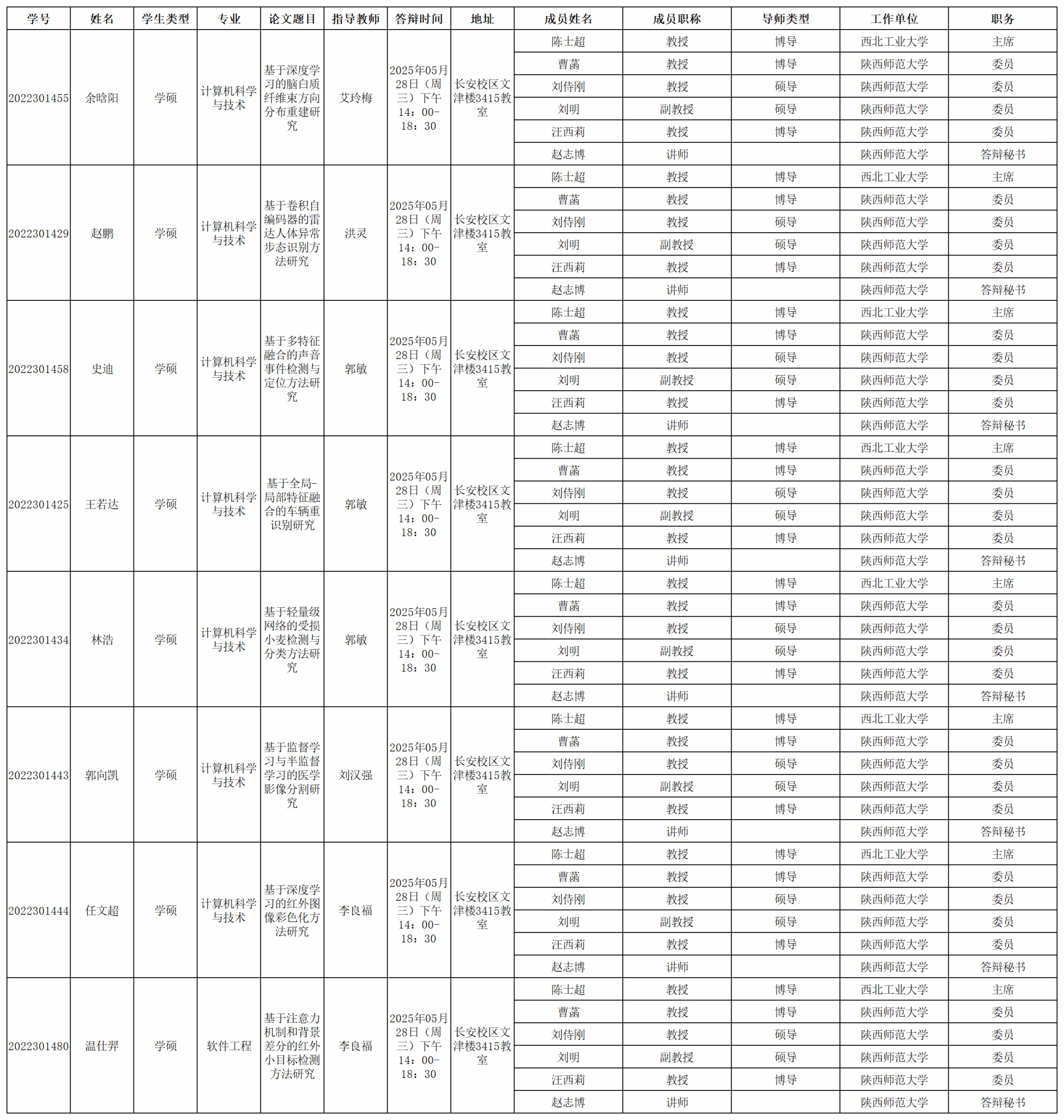 | 学号 | 姓名 | 学生类型 | 专业 | 论文题目 | 指导教师 | 答辩时间 | 地址 | 成员姓名 | 成员职称 | 导师类型 | 工作单位 | 职务 |
|---|---|---|---|---|---|---|---|---|---|---|---|---|
| 2022301455 | 余晗阳 | 学硕 | 计算机科学与技术 | 基于深度学习的脑白质纤维束方向分布重建研究 | 艾玲梅 | 2025年05月28日（周三）下午14：00-18：30 | 长安校区文津楼3415教室 | 陈士超 | 教授 | 博导 | 西北工业大学 | 主席 |
| | | | | | | | | 曹菡 | 教授 | 博导 | 陕西师范大学 | 委员 |
| | | | | | | | | 刘侍刚 | 教授 | 硕导 | 陕西师范大学 | 委员 |
| | | | | | | | | 刘明 | 副教授 | 硕导 | 陕西师范大学 | 委员 |
| | | | | | | | | 汪西莉 | 教授 | 博导 | 陕西师范大学 | 委员 |
| | | | | | | | | 赵志博 | 讲师 | | 陕西师范大学 | 答辩秘书 |
| 2022301429 | 赵鹏 | 学硕 | 计算机科学与技术 | 基于卷积自编码器的雷达人体异常步态识别方法研究 | 洪灵 | 2025年05月28日（周三）下午14：00-18：30 | 长安校区文津楼3415教室 | 陈士超 | 教授 | 博导 | 西北工业大学 | 主席 |
| | | | | | | | | 曹菡 | 教授 | 博导 | 陕西师范大学 | 委员 |
| | | | | | | | | 刘侍刚 | 教授 | 硕导 | 陕西师范大学 | 委员 |
| | | | | | | | | 刘明 | 副教授 | 硕导 | 陕西师范大学 | 委员 |
| | | | | | | | | 汪西莉 | 教授 | 博导 | 陕西师范大学 | 委员 |
| | | | | | | | | 赵志博 | 讲师 | | 陕西师范大学 | 答辩秘书 |
| 2022301458 | 史迪 | 学硕 | 计算机科学与技术 | 基于多特征融合的声音事件检测与定位方法研究 | 郭敏 | 2025年05月28日（周三）下午14：00-18：30 | 长安校区文津楼3415教室 | 陈士超 | 教授 | 博导 | 西北工业大学 | 主席 |
| | | | | | | | | 曹菡 | 教授 | 博导 | 陕西师范大学 | 委员 |
| | | | | | | | | 刘侍刚 | 教授 | 硕导 | 陕西师范大学 | 委员 |
| | | | | | | | | 刘明 | 副教授 | 硕导 | 陕西师范大学 | 委员 |
| | | | | | | | | 汪西莉 | 教授 | 博导 | 陕西师范大学 | 委员 |
| | | | | | | | | 赵志博 | 讲师 | | 陕西师范大学 | 答辩秘书 |
| 2022301425 | 王若达 | 学硕 | 计算机科学与技术 | 基于全局-局部特征融合的车辆重识别研究 | 郭敏 | 2025年05月28日（周三）下午14：00-18：30 | 长安校区文津楼3415教室 | 陈士超 | 教授 | 博导 | 西北工业大学 | 主席 |
| | | | | | | | | 曹菡 | 教授 | 博导 | 陕西师范大学 | 委员 |
| | | | | | | | | 刘侍刚 | 教授 | 硕导 | 陕西师范大学 | 委员 |
| | | | | | | | | 刘明 | 副教授 | 硕导 | 陕西师范大学 | 委员 |
| | | | | | | | | 汪西莉 | 教授 | 博导 | 陕西师范大学 | 委员 |
| | | | | | | | | 赵志博 | 讲师 | | 陕西师范大学 | 答辩秘书 |
| 2022301434 | 林浩 | 学硕 | 计算机科学与技术 | 基于轻量级网络的受损小麦检测与分类方法研究 | 郭敏 | 2025年05月28日（周三）下午14：00-18：30 | 长安校区文津楼3415教室 | 陈士超 | 教授 | 博导 | 西北工业大学 | 主席 |
| | | | | | | | | 曹菡 | 教授 | 博导 | 陕西师范大学 | 委员 |
| | | | | | | | | 刘侍刚 | 教授 | 硕导 | 陕西师范大学 | 委员 |
| | | | | | | | | 刘明 | 副教授 | 硕导 | 陕西师范大学 | 委员 |
| | | | | | | | | 汪西莉 | 教授 | 博导 | 陕西师范大学 | 委员 |
| | | | | | | | | 赵志博 | 讲师 | | 陕西师范大学 | 答辩秘书 |
| 2022301443 | 郭向凯 | 学硕 | 计算机科学与技术 | 基于监督学习与半监督学习的医学影像分割研究 | 刘汉强 | 2025年05月28日（周三）下午14：00-18：30 | 长安校区文津楼3415教室 | 陈士超 | 教授 | 博导 | 西北工业大学 | 主席 |
| | | | | | | | | 曹菡 | 教授 | 博导 | 陕西师范大学 | 委员 |
| | | | | | | | | 刘侍刚 | 教授 | 硕导 | 陕西师范大学 | 委员 |
| | | | | | | | | 刘明 | 副教授 | 硕导 | 陕西师范大学 | 委员 |
| | | | | | | | | 汪西莉 | 教授 | 博导 | 陕西师范大学 | 委员 |
| | | | | | | | | 赵志博 | 讲师 | | 陕西师范大学 | 答辩秘书 |
| 2022301444 | 任文超 | 学硕 | 计算机科学与技术 | 基于深度学习的红外图像彩色化方法研究 | 李良福 | 2025年05月28日（周三）下午14：00-18：30 | 长安校区文津楼3415教室 | 陈士超 | 教授 | 博导 | 西北工业大学 | 主席 |
| | | | | | | | | 曹菡 | 教授 | 博导 | 陕西师范大学 | 委员 |
| | | | | | | | | 刘侍刚 | 教授 | 硕导 | 陕西师范大学 | 委员 |
| | | | | | | | | 刘明 | 副教授 | 硕导 | 陕西师范大学 | 委员 |
| | | | | | | | | 汪西莉 | 教授 | 博导 | 陕西师范大学 | 委员 |
| | | | | | | | | 赵志博 | 讲师 | | 陕西师范大学 | 答辩秘书 |
| 2022301480 | 温仕羿 | 学硕 | 软件工程 | 基于注意力机制和背景差分的红外小目标检测方法研究 | 李良福 | 2025年05月28日（周三）下午14：00-18：30 | 长安校区文津楼3415教室 | 陈士超 | 教授 | 博导 | 西北工业大学 | 主席 |
| | | | | | | | | 曹菡 | 教授 | 博导 | 陕西师范大学 | 委员 |
| | | | | | | | | 刘侍刚 | 教授 | 硕导 | 陕西师范大学 | 委员 |
| | | | | | | | | 刘明 | 副教授 | 硕导 | 陕西师范大学 | 委员 |
| | | | | | | | | 汪西莉 | 教授 | 博导 | 陕西师范大学 | 委员 |
| | | | | | | | | 赵志博 | 讲师 | | 陕西师范大学 | 答辩秘书 |